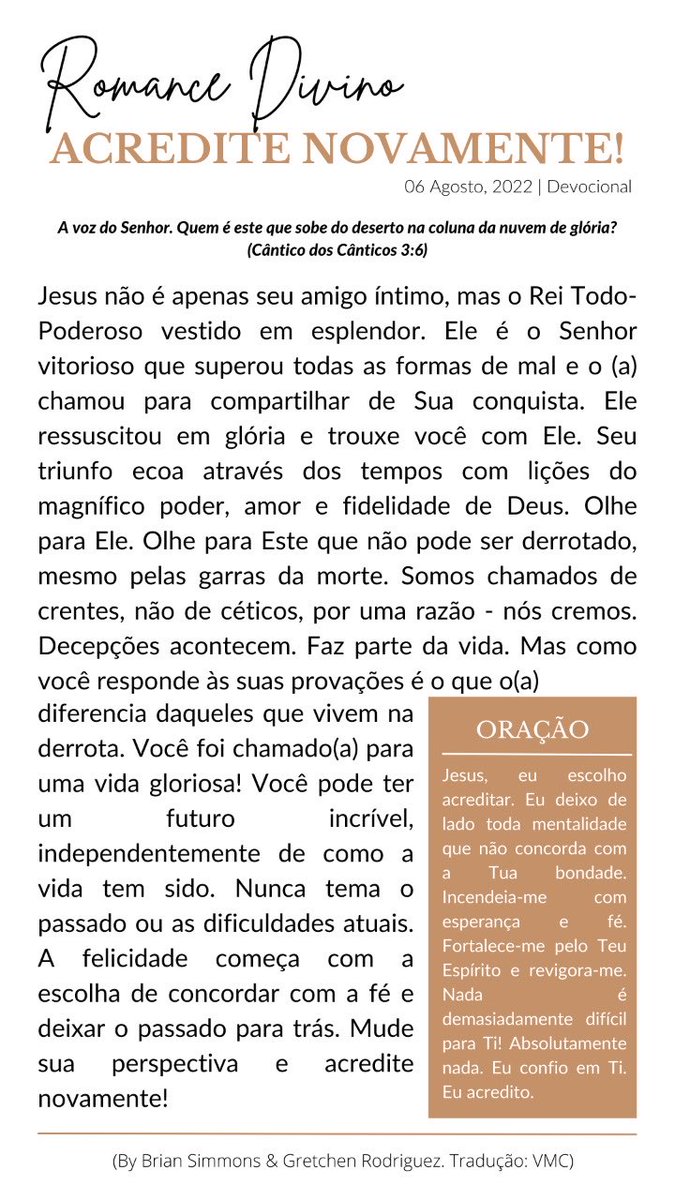 Romance Divino
ACREDITE NOVAMENTE!
06 Agosto, 2022 | Devocional

A voz do Senhor. Quem é este que sobe do deserto na coluna da nuvem de glória? (Cântico dos Cânticos 3:6)

Jesus não é apenas seu amigo íntimo, mas o Rei Todo-Poderoso vestido em esplendor. Ele é o Senhor vitorioso que superou todas as formas de mal e o (a) chamou para compartilhar de Sua conquista. Ele ressuscitou em glória e trouxe você com Ele. Seu triunfo ecoa através dos tempos com lições do magnífico poder, amor e fidelidade de Deus. Olhe para Ele. Olhe para Este que não pode ser derrotado, mesmo pelas garras da morte. Somos chamados de crentes, não de céticos, por uma razão - nós cremos. Decepções acontecem. Faz parte da vida. Mas como você responde às suas provações é o que o(a) diferencia daqueles que vivem na derrota. Você foi chamado(a) para uma vida gloriosa! Você pode ter um futuro incrível, independentemente de como a vida tem sido. Nunca tema o passado ou as dificuldades atuais. A felicidade começa com a escolha de concordar com a fé e deixar o passado para trás. Mude sua perspectiva e acredite novamente!

ORAÇÃO
Jesus, eu escolho acreditar. Eu deixo de lado toda mentalidade que não concorda com a Tua bondade. Incendeia-me com esperança e fé. Fortalece-me pelo Teu Espírito e revigora-me. Nada é demasiadamente difícil para Ti! Absolutamente nada. Eu confio em Ti. Eu acredito.

(By Brian Simmons & Gretchen Rodriguez. Tradução: VMC)